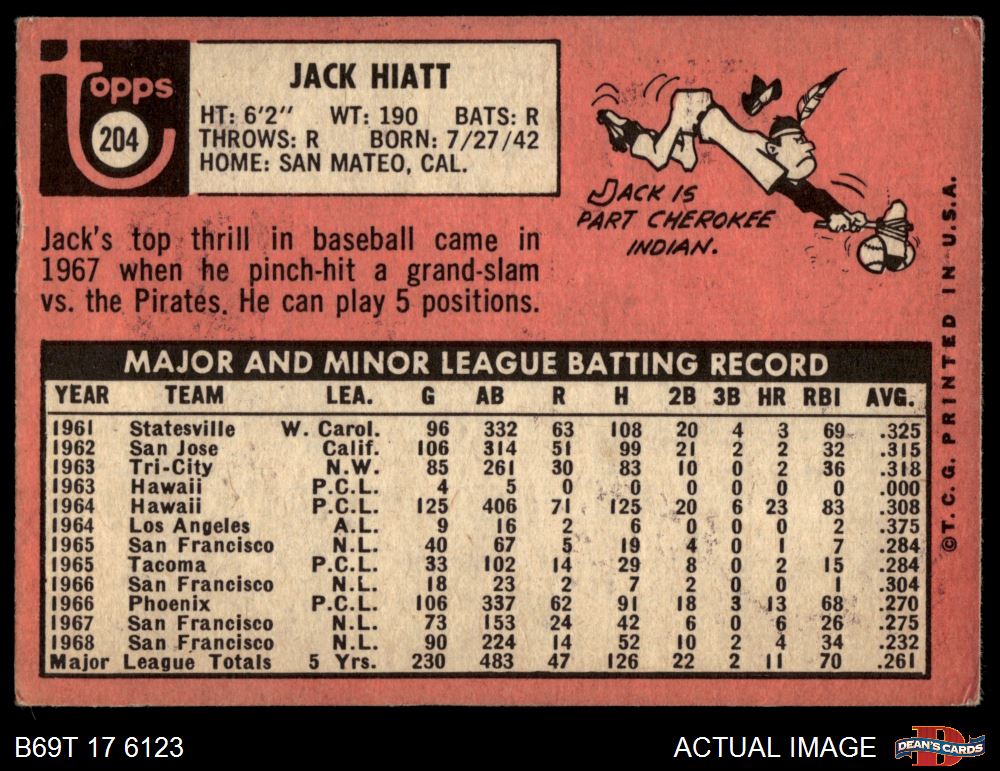 topps
204

JACK HIATT
HT: 6'2" WT: 190 BATS: R
THROWS: R BORN: 7/27/42
HOME: SAN MATEO, CAL.

JACK IS PART CHEROKEE INDIAN.

Jack's top thrill in baseball came in 1967 when he pinch-hit a grand-slam vs. the Pirates. He can play 5 positions.

MAJOR AND MINOR LEAGUE BATTING RECORD

| YEAR | TEAM | LEA. | G | AB | R | H | 2B | 3B | HR | RBI | AVG. |
|---|---|---|---|---|---|---|---|---|---|---|---|
| 1961 | Statesville | W. Carol. | 96 | 332 | 63 | 108 | 20 | 4 | 3 | 69 | .325 |
| 1962 | San Jose | Calif. | 106 | 314 | 51 | 99 | 21 | 2 | 2 | 32 | .315 |
| 1963 | Tri-City | N.W. | 85 | 261 | 30 | 83 | 10 | 0 | 2 | 36 | .318 |
| 1963 | Hawaii | P.C.L. | 4 | 5 | 0 | 0 | 0 | 0 | 0 | 0 | .000 |
| 1964 | Hawaii | P.C.L. | 125 | 406 | 71 | 125 | 20 | 6 | 23 | 83 | .308 |
| 1964 | Los Angeles | A.L. | 9 | 16 | 2 | 6 | 0 | 0 | 0 | 2 | .375 |
| 1965 | San Francisco | N.L. | 40 | 67 | 5 | 19 | 4 | 0 | 1 | 7 | .284 |
| 1965 | Tacoma | P.C.L. | 33 | 102 | 14 | 29 | 8 | 0 | 2 | 15 | .284 |
| 1966 | San Francisco | N.L. | 18 | 23 | 2 | 7 | 2 | 0 | 0 | 1 | .304 |
| 1966 | Phoenix | P.C.L. | 106 | 337 | 62 | 91 | 18 | 3 | 13 | 68 | .270 |
| 1967 | San Francisco | N.L. | 73 | 153 | 24 | 42 | 6 | 0 | 6 | 26 | .275 |
| 1968 | San Francisco | N.L. | 90 | 224 | 14 | 52 | 10 | 2 | 4 | 34 | .232 |
| Major | League Totals | 5 Yrs. | 230 | 483 | 47 | 126 | 22 | 2 | 11 | 70 | .261 |

©T.C.G. PRINTED IN U.S.A.

B69T 17 6123
ACTUAL IMAGE
DEAN'S CARDS